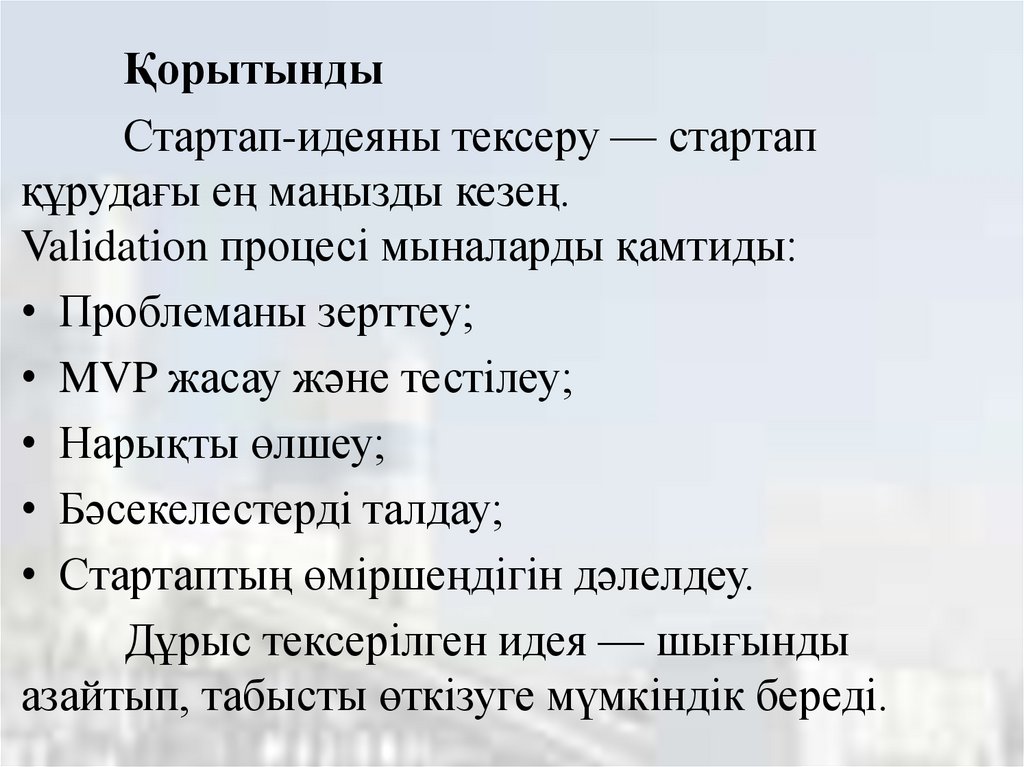 Қорытынды

Стартап-идеяны тексеру — стартап құрудағы ең маңызды кезең.
Validation процесі мыналарды қамтиды:

• Проблеманы зерттеу;
• MVP жасау және тестілеу;
• Нарықты өлшеу;
• Бәсекелестерді талдау;
• Стартаптың өміршеңдігін дәлелдеу.

Дұрыс тексерілген идея — шығынды азайтып, табысты өткізуге мүмкіндік береді.